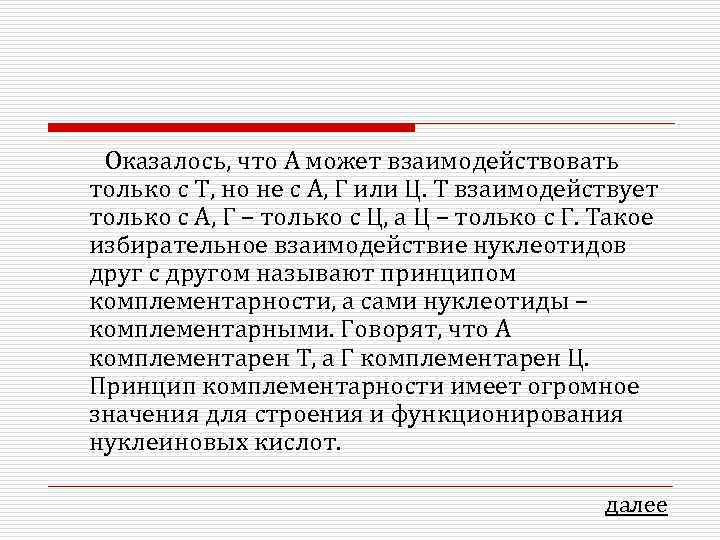 Оказалось, что А может взаимодействовать только с Т, но не с А, Г или Ц. Т взаимодействует только с А, Г – только с Ц, а Ц – только с Г. Такое избирательное взаимодействие нуклеотидов друг с другом называют принципом комплементарности, а сами нуклеотиды – комплементарными. Говорят, что А комплементарен Т, а Г комплементарен Ц. Принцип комплементарности имеет огромное значения для строения и функционирования нуклеиновых кислот.

далее